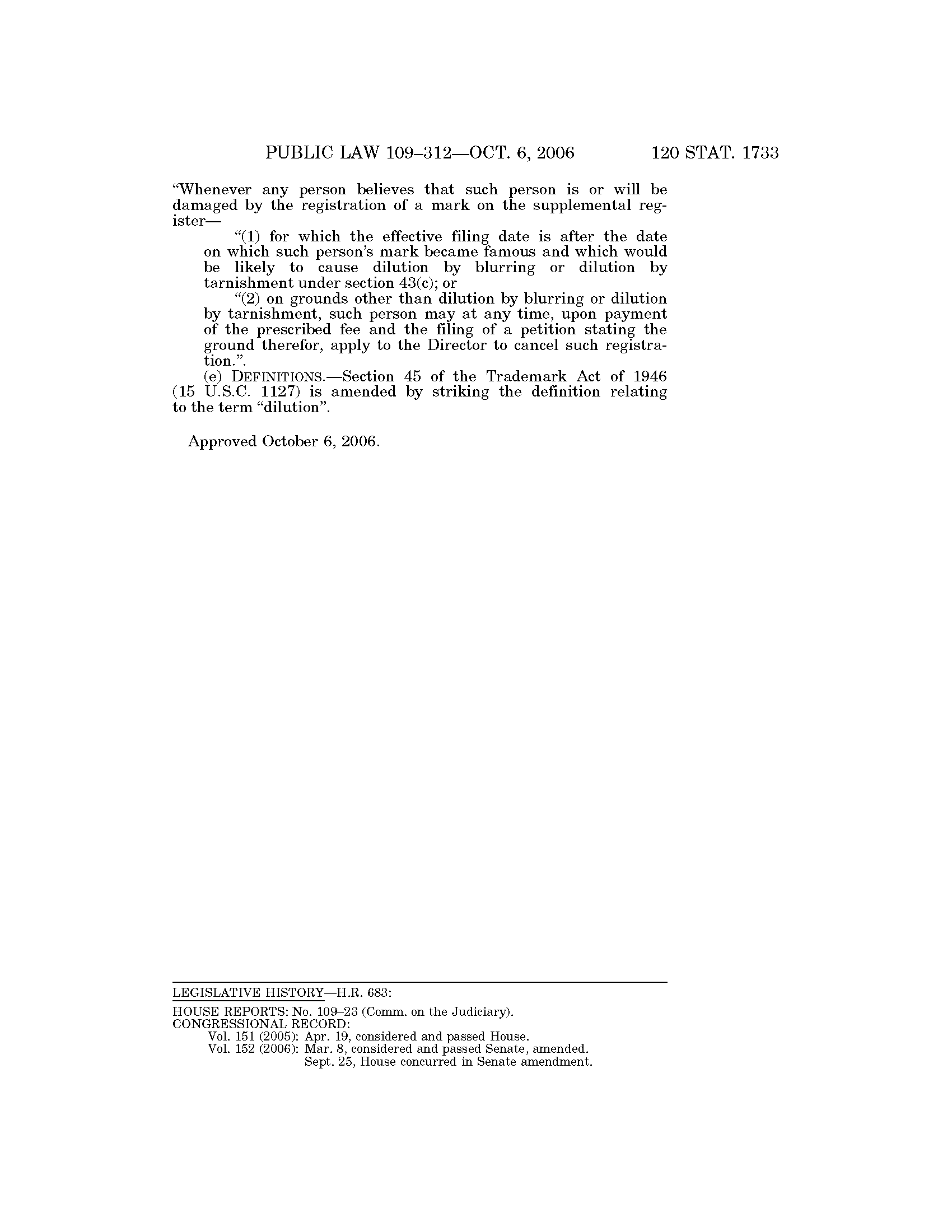 PUBLIC LAW 109–312—OCT. 6, 2006 120 STAT. 1733

“Whenever any person believes that such person is or will be damaged by the registration of a mark on the supplemental register—

“(1) for which the effective filing date is after the date on which such person’s mark became famous and which would be likely to cause dilution by blurring or dilution by tarnishment under section 43(c); or

“(2) on grounds other than dilution by blurring or dilution by tarnishment, such person may at any time, upon payment of the prescribed fee and the filing of a petition stating the ground therefor, apply to the Director to cancel such registration.”.

(e) DEFINITIONS.—Section 45 of the Trademark Act of 1946 (15 U.S.C. 1127) is amended by striking the definition relating to the term “dilution”.

Approved October 6, 2006.

LEGISLATIVE HISTORY—H.R. 683:

HOUSE REPORTS: No. 109–23 (Comm. on the Judiciary).
CONGRESSIONAL RECORD:
Vol. 151 (2005): Apr. 19, considered and passed House.
Vol. 152 (2006): Mar. 8, considered and passed Senate, amended.
Sept. 25, House concurred in Senate amendment.